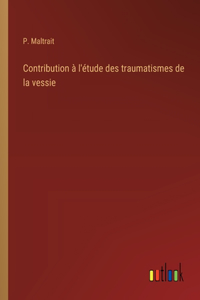 P. Maltrait

Contribution à l'étude des traumatismes de la vessie

outlook